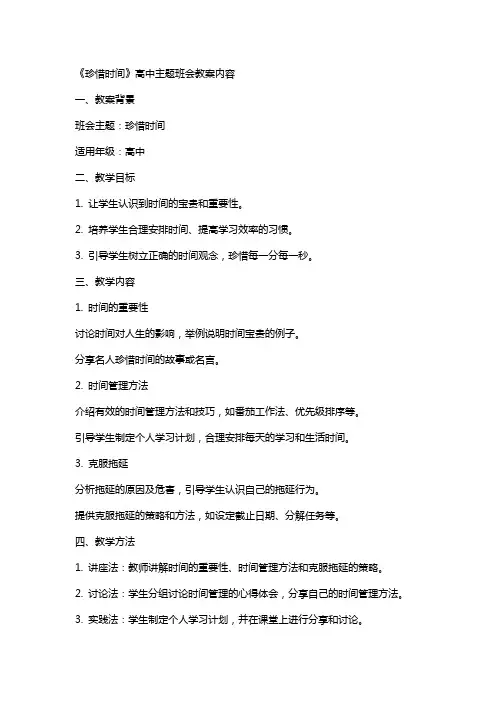 《珍惜时间》高中主题班会教案内容

一、教案背景

班会主题：珍惜时间

适用年级：高中

二、教学目标

1. 让学生认识到时间的宝贵和重要性。

2. 培养学生合理安排时间、提高学习效率的习惯。

3. 引导学生树立正确的时间观念，珍惜每一分每一秒。

三、教学内容

1. 时间的重要性

讨论时间对人生的影响，举例说明时间宝贵的例子。

分享名人珍惜时间的故事或名言。

2. 时间管理方法

介绍有效的时间管理方法和技巧，如番茄工作法、优先级排序等。

引导学生制定个人学习计划，合理安排每天的学习和生活时间。

3. 克服拖延

分析拖延的原因及危害，引导学生认识自己的拖延行为。

提供克服拖延的策略和方法，如设定截止日期、分解任务等。

四、教学方法

1. 讲座法：教师讲解时间的重要性、时间管理方法和克服拖延的策略。

2. 讨论法：学生分组讨论时间管理的心得体会，分享自己的时间管理方法。

3. 实践法：学生制定个人学习计划，并在课堂上进行分享和讨论。